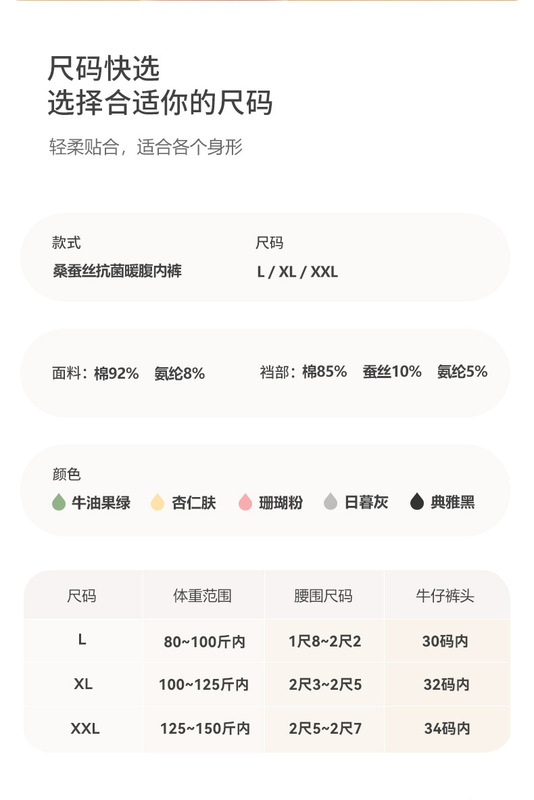 尺码快选
选择合适你的尺码

轻柔贴合，适合各个身形

款式
桑蚕丝抗菌暖腹内裤

尺码
L / XL / XXL

面料：棉92% 氨纶8%

裆部：棉85% 蚕丝10% 氨纶5%

颜色
牛油果绿 杏仁肤 珊瑚粉 日暮灰 典雅黑

| 尺码 | 体重范围 | 腰围尺码 | 牛仔裤头 |
|---|---|---|---|
| L | 80~100斤内 | 1尺8~2尺2 | 30码内 |
| XL | 100~125斤内 | 2尺3~2尺5 | 32码内 |
| XXL | 125~150斤内 | 2尺5~2尺7 | 34码内 |